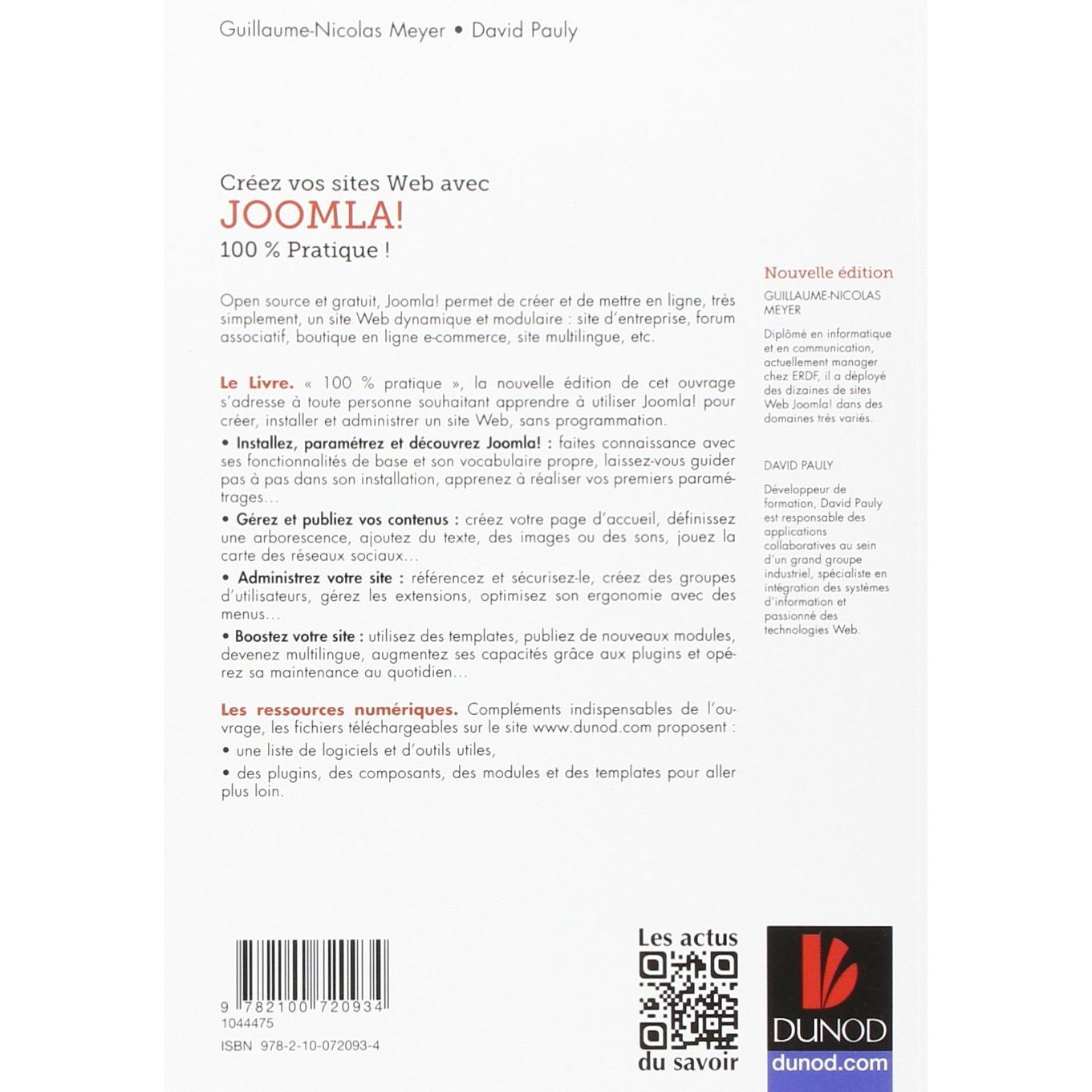 Guillaume-Nicolas Meyer • David Pauly

Créez vos sites Web avec
JOOMLA!
100 % Pratique !

Open source et gratuit, Joomla! permet de créer et de mettre en ligne, très simplement, un site Web dynamique et modulaire : site d'entreprise, forum associatif, boutique en ligne e-commerce, site multilingue, etc.

Le Livre. « 100 % pratique », la nouvelle édition de cet ouvrage s'adresse à toute personne souhaitant apprendre à utiliser Joomla! pour créer, installer et administrer un site Web, sans programmation.

• Installez, paramétrez et découvrez Joomla! : faites connaissance avec ses fonctionnalités de base et son vocabulaire propre, laissez-vous guider pas à pas dans son installation, apprenez à réaliser vos premiers paramétrages…

• Gérez et publiez vos contenus : créez votre page d'accueil, définissez une arborescence, ajoutez du texte, des images ou des sons, jouez la carte des réseaux sociaux…

• Administrez votre site : référencez et sécurisez-le, créez des groupes d'utilisateurs, gérez les extensions, optimisez son ergonomie avec des menus…

• Boostez votre site : utilisez des templates, publiez de nouveaux modules, devenez multilingue, augmentez ses capacités grâce aux plugins et opérez sa maintenance au quotidien…

Les ressources numériques. Compléments indispensables de l'ouvrage, les fichiers téléchargeables sur le site www.dunod.com proposent :

• une liste de logiciels et d'outils utiles,

• des plugins, des composants, des modules et des templates pour aller plus loin.

Nouvelle édition

GUILLAUME-NICOLAS MEYER

Diplômé en informatique et en communication, actuellement manager chez ERDF, il a déployé des dizaines de sites Web Joomla! dans des domaines très variés.

DAVID PAULY

Développeur de formation, David Pauly est responsable des applications collaboratives au sein d'un grand groupe industriel, spécialiste en intégration des systèmes d'information et passionné des technologies Web.

9 782100 720934
1044475
ISBN 978-2-10-072093-4

Les actus
du savoir

DUNOD
dunod.com